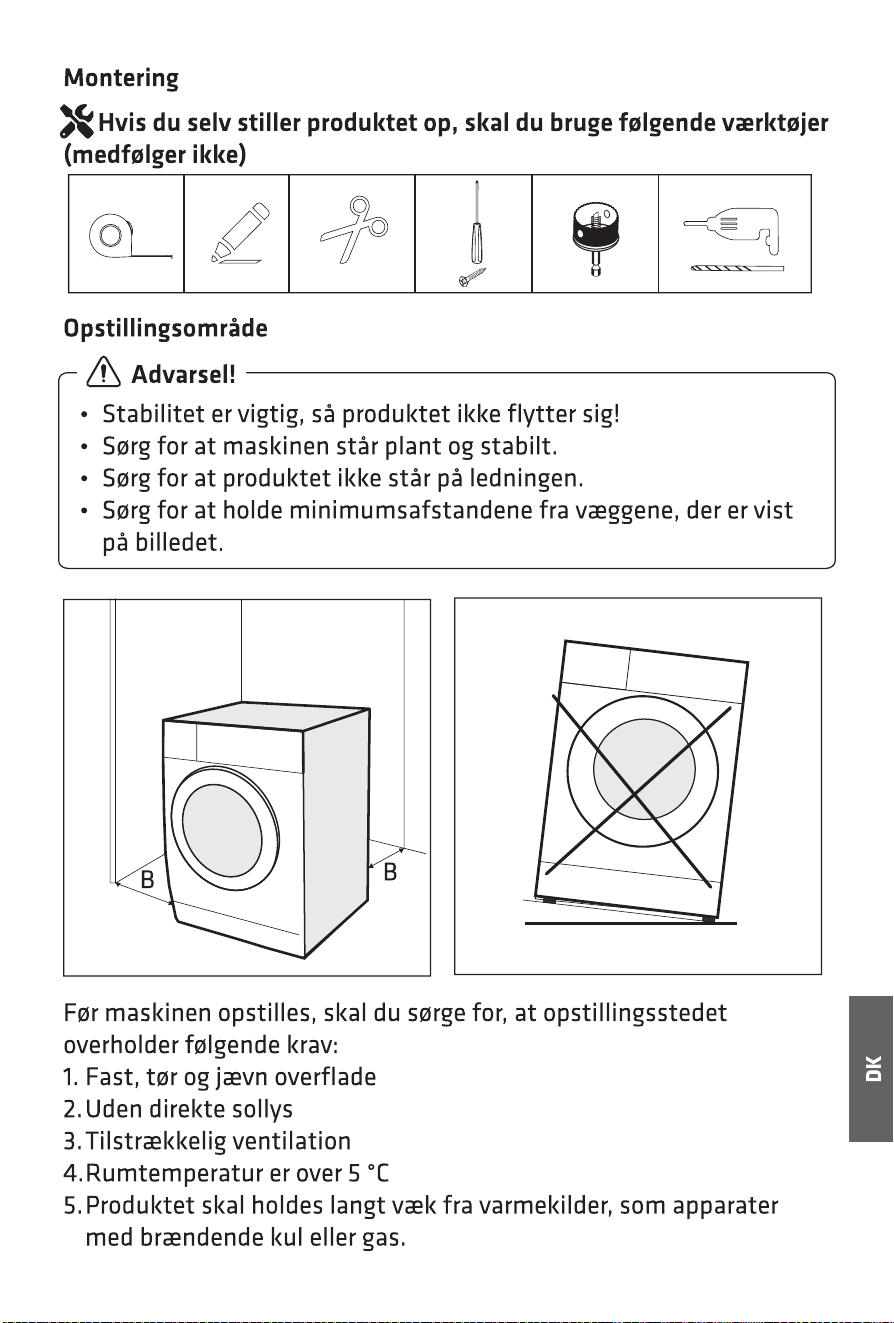 Montering

Hvis du selv stiller produktet op, skal du bruge følgende værktøjer (medfølger ikke)

Opstillingsområde

Advarsel!

• Stabilitet er vigtig, så produktet ikke flytter sig!
• Sørg for at maskinen står plant og stabilt.
• Sørg for at produktet ikke står på ledningen.
• Sørg for at holde minimumsafstandene fra væggene, der er vist på billedet.

B
B

Før maskinen opstilles, skal du sørge for, at opstillingsstedet overholder følgende krav:
1. Fast, tør og jævn overflade
2. Uden direkte sollys
3. Tilstrækkelig ventilation
4. Rumtemperatur er over 5 °C
5. Produktet skal holdes langt væk fra varmekilder, som apparater med brændende kul eller gas.

DK